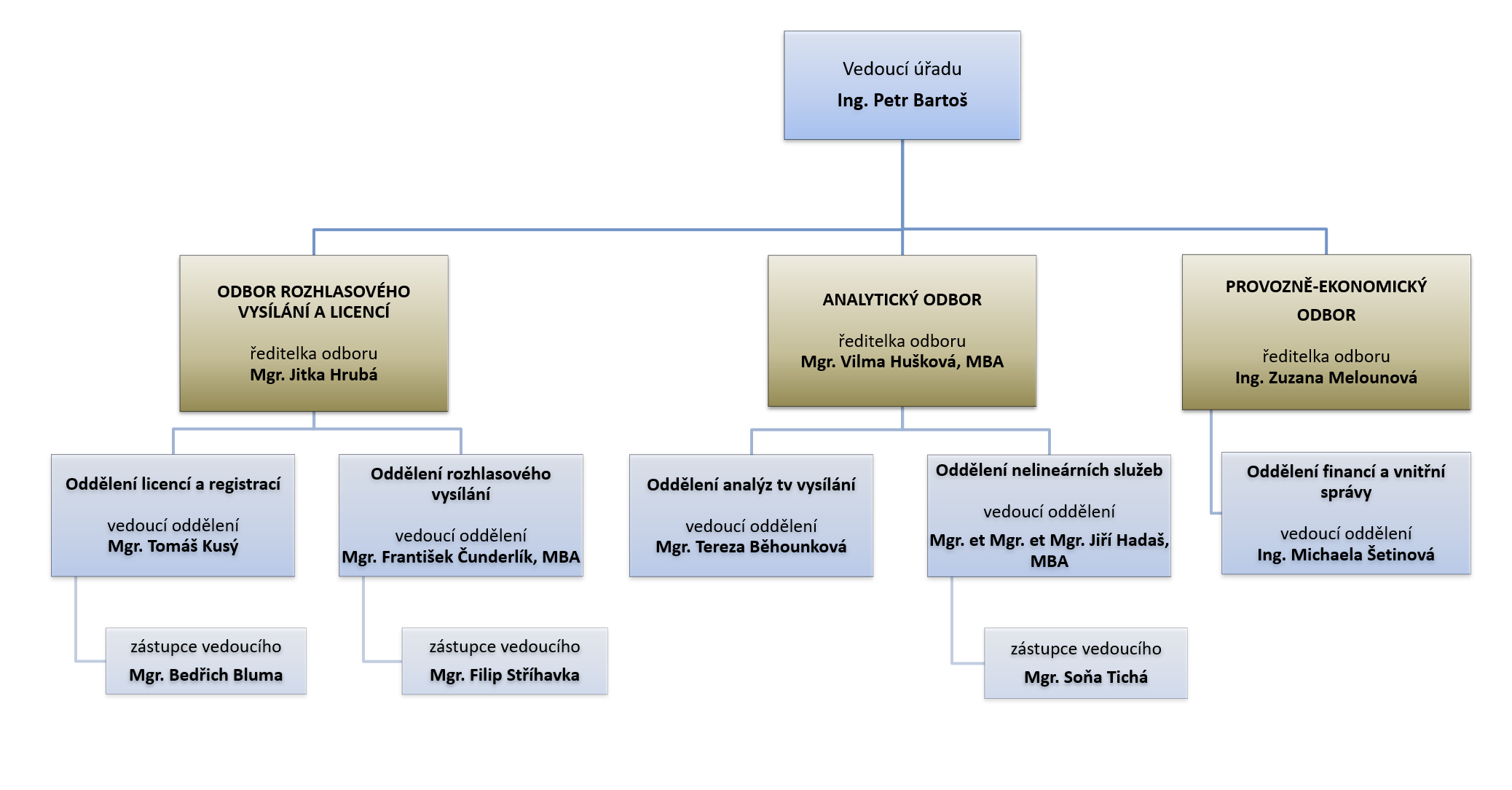 Vedoucí úřadu
Ing. Petr Bartoš

ODBOR ROZHLASOVÉHO VYSÍLÁNÍ A LICENCÍ
ředitelka odboru
Mgr. Jitka Hrubá

ANALYTICKÝ ODBOR
ředitelka odboru
Mgr. Vilma Hušková, MBA

PROVOZNĚ-EKONOMICKÝ ODBOR
ředitelka odboru
Ing. Zuzana Melounová

Oddělení licencí a registrací
vedoucí oddělení
Mgr. Tomáš Kusý

Oddělení rozhlasového vysílání
vedoucí oddělení
Mgr. František Čunderlík, MBA

Oddělení analýz tv vysílání
vedoucí oddělení
Mgr. Tereza Běhounková

Oddělení nelineárních služeb
vedoucí oddělení
Mgr. et Mgr. et Mgr. Jiří Hadaš, MBA

Oddělení financí a vnitřní správy
vedoucí oddělení
Ing. Michaela Šetinová

zástupce vedoucího
Mgr. Bedřich Bluma

zástupce vedoucího
Mgr. Filip Stříhavka

zástupce vedoucího
Mgr. Soňa Tichá